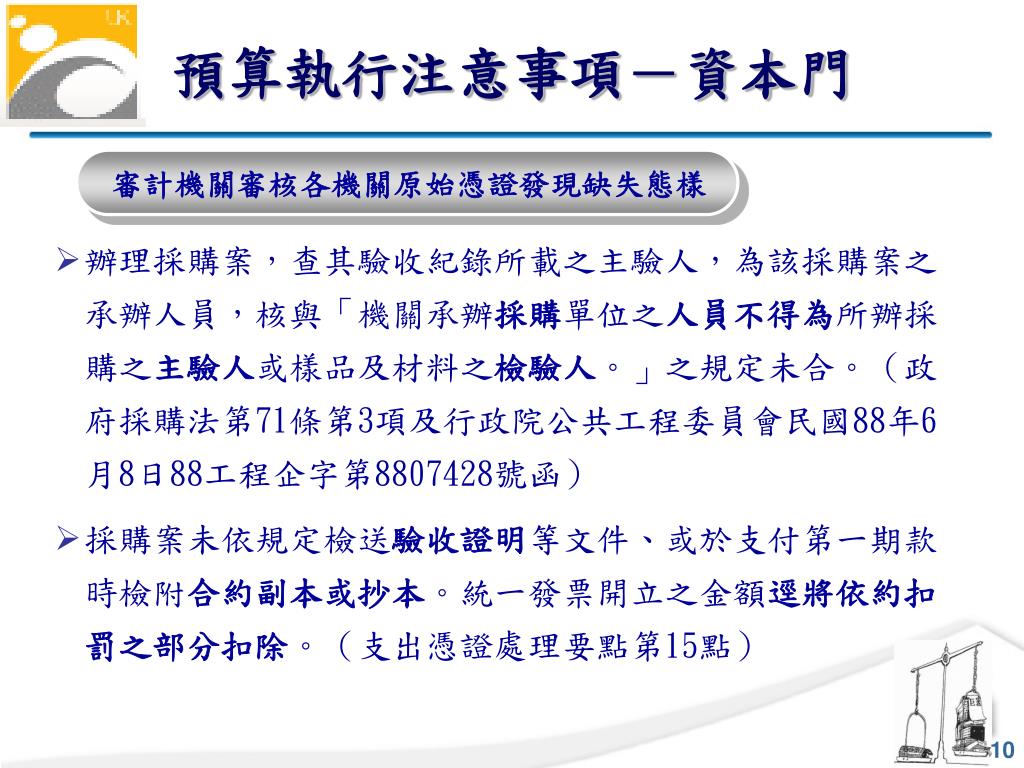 預算執行注意事項－資本門

審計機關審核各機關原始憑證發現缺失態樣

➢辦理採購案，查其驗收紀錄所載之主驗人，為該採購案之承辦人員，核與「機關承辦採購單位之人員不得為所辦採購之主驗人或樣品及材料之檢驗人。」之規定未合。（政府採購法第71條第3項及行政院公共工程委員會民國88年6月8日88工程企字第8807428號函）

➢採購案未依規定檢送驗收證明等文件、或於支付第一期款時檢附合約副本或抄本。統一發票開立之金額逕將依約扣罰之部分扣除。（支出憑證處理要點第15點）

10